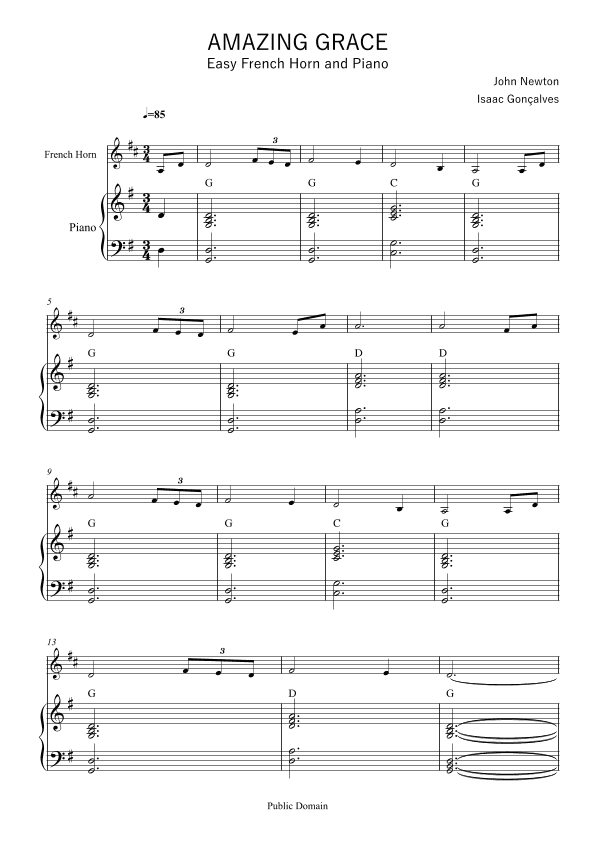 AMAZING GRACE
Easy French Horn and Piano

John Newton
Isaac Gonçalves

♩=85

French Horn

Piano

3

G G C G

5

3

G G D D

9

3

G G C G

13

3

G D G

Public Domain